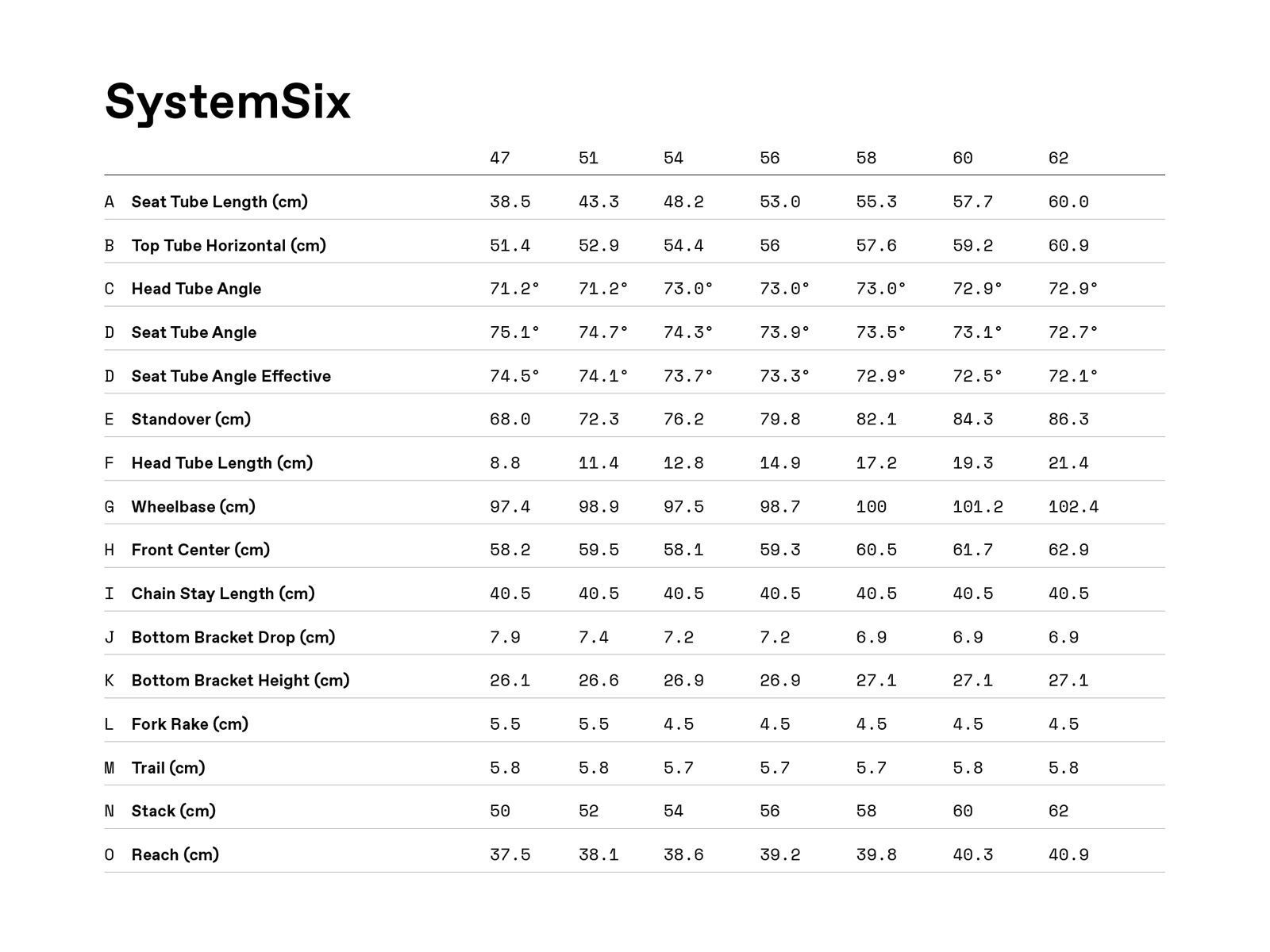 SystemSix

|  |  | 47 | 51 | 54 | 56 | 58 | 60 | 62 |
|---|---|---|---|---|---|---|---|---|
| A | Seat Tube Length (cm) | 38.5 | 43.3 | 48.2 | 53.0 | 55.3 | 57.7 | 60.0 |
| B | Top Tube Horizontal (cm) | 51.4 | 52.9 | 54.4 | 56 | 57.6 | 59.2 | 60.9 |
| C | Head Tube Angle | 71.2° | 71.2° | 73.0° | 73.0° | 73.0° | 72.9° | 72.9° |
| D | Seat Tube Angle | 75.1° | 74.7° | 74.3° | 73.9° | 73.5° | 73.1° | 72.7° |
| D | Seat Tube Angle Effective | 74.5° | 74.1° | 73.7° | 73.3° | 72.9° | 72.5° | 72.1° |
| E | Standover (cm) | 68.0 | 72.3 | 76.2 | 79.8 | 82.1 | 84.3 | 86.3 |
| F | Head Tube Length (cm) | 8.8 | 11.4 | 12.8 | 14.9 | 17.2 | 19.3 | 21.4 |
| G | Wheelbase (cm) | 97.4 | 98.9 | 97.5 | 98.7 | 100 | 101.2 | 102.4 |
| H | Front Center (cm) | 58.2 | 59.5 | 58.1 | 59.3 | 60.5 | 61.7 | 62.9 |
| I | Chain Stay Length (cm) | 40.5 | 40.5 | 40.5 | 40.5 | 40.5 | 40.5 | 40.5 |
| J | Bottom Bracket Drop (cm) | 7.9 | 7.4 | 7.2 | 7.2 | 6.9 | 6.9 | 6.9 |
| K | Bottom Bracket Height (cm) | 26.1 | 26.6 | 26.9 | 26.9 | 27.1 | 27.1 | 27.1 |
| L | Fork Rake (cm) | 5.5 | 5.5 | 4.5 | 4.5 | 4.5 | 4.5 | 4.5 |
| M | Trail (cm) | 5.8 | 5.8 | 5.7 | 5.7 | 5.7 | 5.8 | 5.8 |
| N | Stack (cm) | 50 | 52 | 54 | 56 | 58 | 60 | 62 |
| O | Reach (cm) | 37.5 | 38.1 | 38.6 | 39.2 | 39.8 | 40.3 | 40.9 |